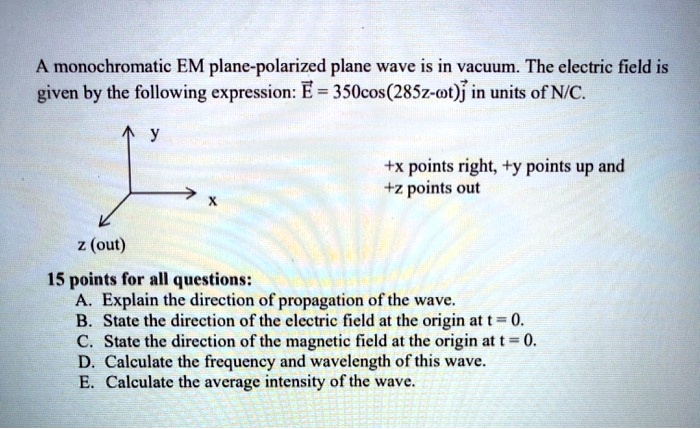 A monochromatic EM plane-polarized plane wave is in vacuum. The electric field is given by the following expression: $\vec{E} = 350\cos(285z-\omega t)\vec{j}$ in units of N/C.

y

x

z (out)

+x points right, +y points up and +z points out

15 points for all questions:
A. Explain the direction of propagation of the wave.
B. State the direction of the electric field at the origin at t = 0.
C. State the direction of the magnetic field at the origin at t = 0.
D. Calculate the frequency and wavelength of this wave.
E. Calculate the average intensity of the wave.